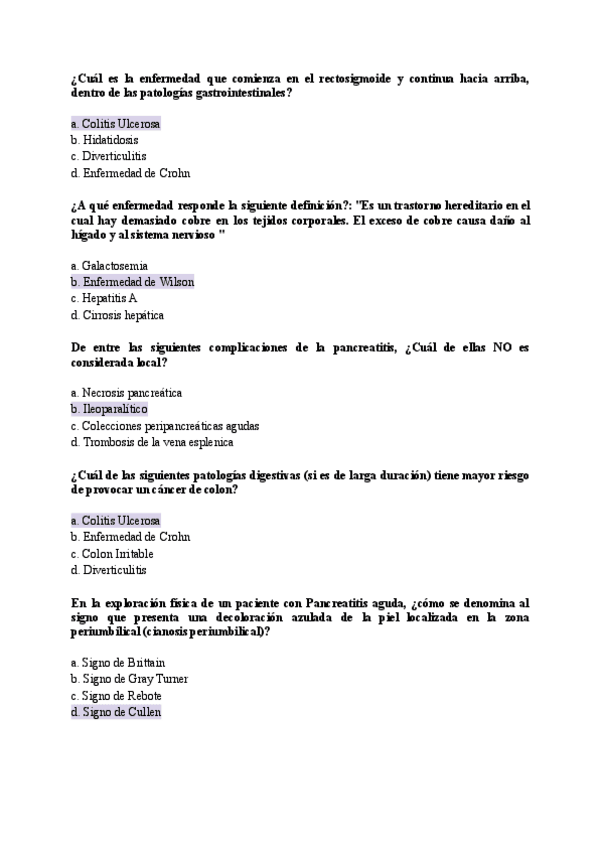 ¿Cuál es la enfermedad que comienza en el rectosigmoide y continua hacia arriba, dentro de las patologías gastrointestinales?

a. Colitis Ulcerosa
b. Hidatidosis
c. Diverticulitis
d. Enfermedad de Crohn

¿A qué enfermedad responde la siguiente definición?: "Es un trastorno hereditario en el cual hay demasiado cobre en los tejidos corporales. El exceso de cobre causa daño al hígado y al sistema nervioso "

a. Galactosemia
b. Enfermedad de Wilson
c. Hepatitis A
d. Cirrosis hepática

De entre las siguientes complicaciones de la pancreatitis, ¿Cuál de ellas NO es considerada local?

a. Necrosis pancreática
b. Ileoparalítico
c. Colecciones peripancreáticas agudas
d. Trombosis de la vena esplenica

¿Cuál de las siguientes patologías digestivas (si es de larga duración) tiene mayor riesgo de provocar un cáncer de colon?

a. Colitis Ulcerosa
b. Enfermedad de Crohn
c. Colon Irritable
d. Diverticulitis

En la exploración física de un paciente con Pancreatitis aguda, ¿cómo se denomina al signo que presenta una decoloración azulada de la piel localizada en la zona periumbilical (cianosis periumbilical)?

a. Signo de Brittain
b. Signo de Gray Turner
c. Signo de Rebote
d. Signo de Cullen